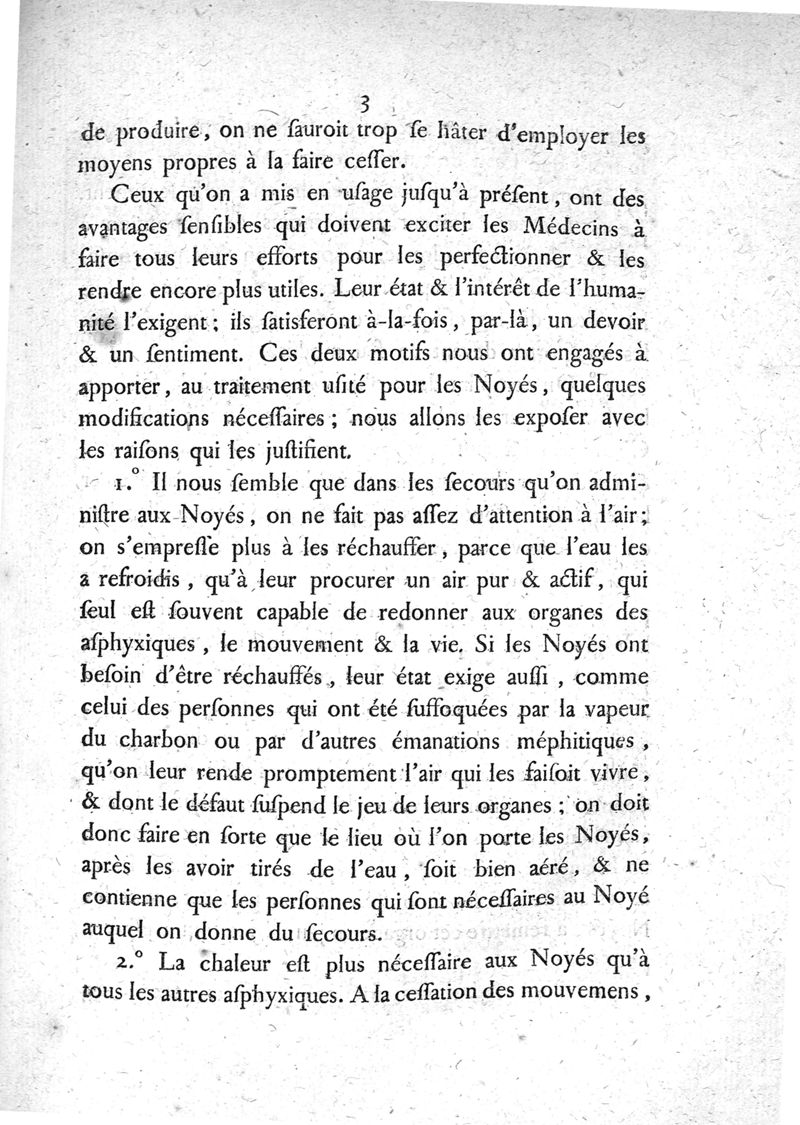 3

de produire, on ne ſauroit trop ſe hâter d'employer les moyens propres à la faire ceſſer.

Ceux qu'on a mis en uſage juſqu'à préſent, ont des avantages ſenſibles qui doivent exciter les Médecins à faire tous leurs efforts pour les perfectionner & les rendre encore plus utiles. Leur état & l'intérêt de l'humanité l'exigent; ils ſatisferont à-la-fois, par-là, un devoir & un ſentiment. Ces deux motifs nous ont engagés à apporter, au traitement uſité pour les Noyés, quelques modifications néceſſaires; nous allons les expoſer avec les raiſons qui les juſtifient.

1.° Il nous ſemble que dans les ſecours qu'on adminiſtre aux Noyés, on ne fait pas aſſez d'attention à l'air; on s'empreſſe plus à les réchauffer, parce que l'eau les a refroidis, qu'à leur procurer un air pur & actif, qui ſeul eſt ſouvent capable de redonner aux organes des aſphyxiques, le mouvement & la vie. Si les Noyés ont beſoin d'être réchauffés, leur état exige auſſi, comme celui des perſonnes qui ont été ſuffoquées par la vapeur du charbon ou par d'autres émanations méphitiques, qu'on leur rende promptement l'air qui les faiſoit vivre, & dont le défaut ſuſpend le jeu de leurs organes; on doit donc faire en ſorte que le lieu où l'on porte les Noyés, après les avoir tirés de l'eau, ſoit bien aéré, & ne contienne que les perſonnes qui ſont néceſſaires au Noyé auquel on donne du ſecours.

2.° La chaleur eſt plus néceſſaire aux Noyés qu'à tous les autres aſphyxiques. A la ceſſation des mouvemens,